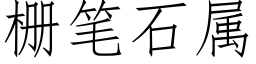 栅笔石属